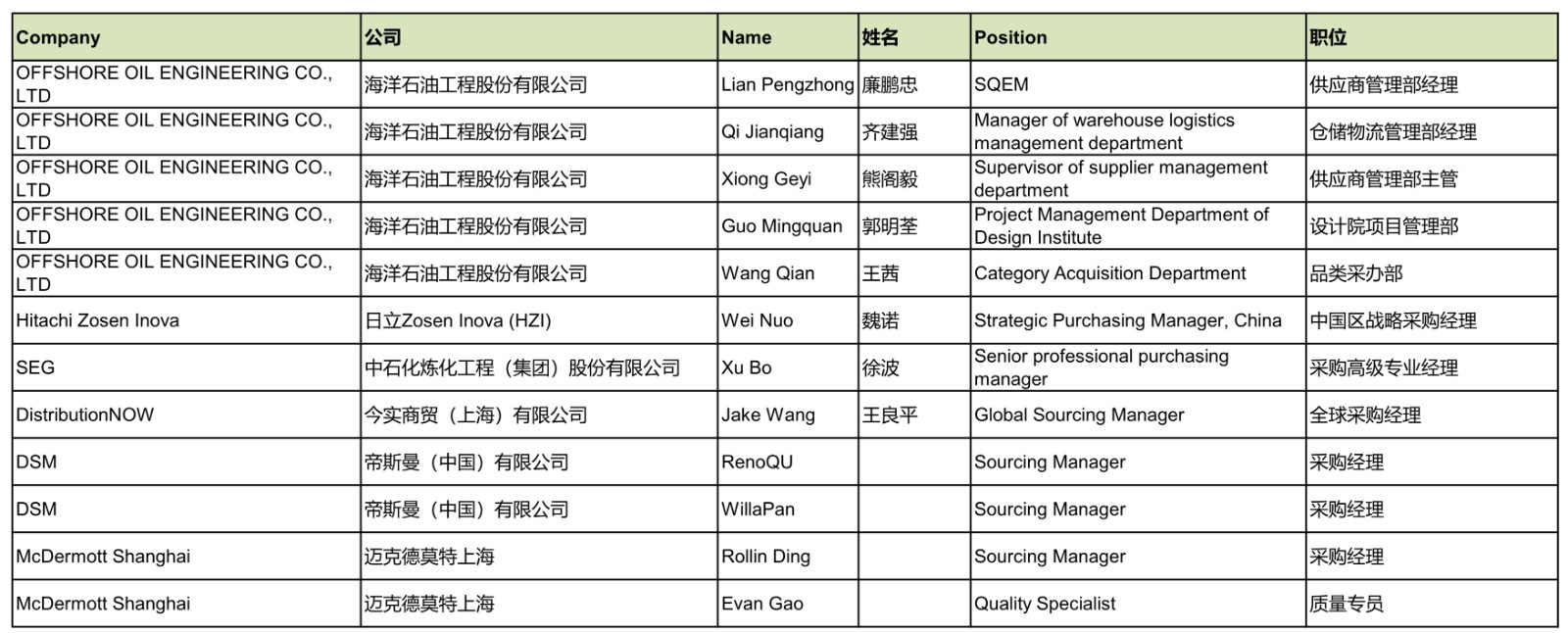 | Company | 公司 | Name | 姓名 | Position | 职位 |
|---|---|---|---|---|---|
| OFFSHORE OIL ENGINEERING CO., LTD | 海洋石油工程股份有限公司 | Lian Pengzhong | 廉鹏忠 | SQEM | 供应商管理部经理 |
| OFFSHORE OIL ENGINEERING CO., LTD | 海洋石油工程股份有限公司 | Qi Jianqiang | 齐建强 | Manager of warehouse logistics management department | 仓储物流管理部经理 |
| OFFSHORE OIL ENGINEERING CO., LTD | 海洋石油工程股份有限公司 | Xiong Geyi | 熊阁毅 | Supervisor of supplier management department | 供应商管理部主管 |
| OFFSHORE OIL ENGINEERING CO., LTD | 海洋石油工程股份有限公司 | Guo Mingquan | 郭明荃 | Project Management Department of Design Institute | 设计院项目管理部 |
| OFFSHORE OIL ENGINEERING CO., LTD | 海洋石油工程股份有限公司 | Wang Qian | 王茜 | Category Acquisition Department | 品类采办部 |
| Hitachi Zosen Inova | 日立Zosen Inova (HZI) | Wei Nuo | 魏诺 | Strategic Purchasing Manager, China | 中国区战略采购经理 |
| SEG | 中石化炼化工程（集团）股份有限公司 | Xu Bo | 徐波 | Senior professional purchasing manager | 采购高级专业经理 |
| DistributionNOW | 今实商贸（上海）有限公司 | Jake Wang | 王良平 | Global Sourcing Manager | 全球采购经理 |
| DSM | 帝斯曼（中国）有限公司 | RenoQU | | Sourcing Manager | 采购经理 |
| DSM | 帝斯曼（中国）有限公司 | WillaPan | | Sourcing Manager | 采购经理 |
| McDermott Shanghai | 迈克德莫特上海 | Rollin Ding | | Sourcing Manager | 采购经理 |
| McDermott Shanghai | 迈克德莫特上海 | Evan Gao | | Quality Specialist | 质量专员 |